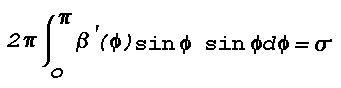 $2\pi\int_{0}^{\pi}\beta'(\phi)\sin\phi\ \sin\phi d\phi=\sigma$